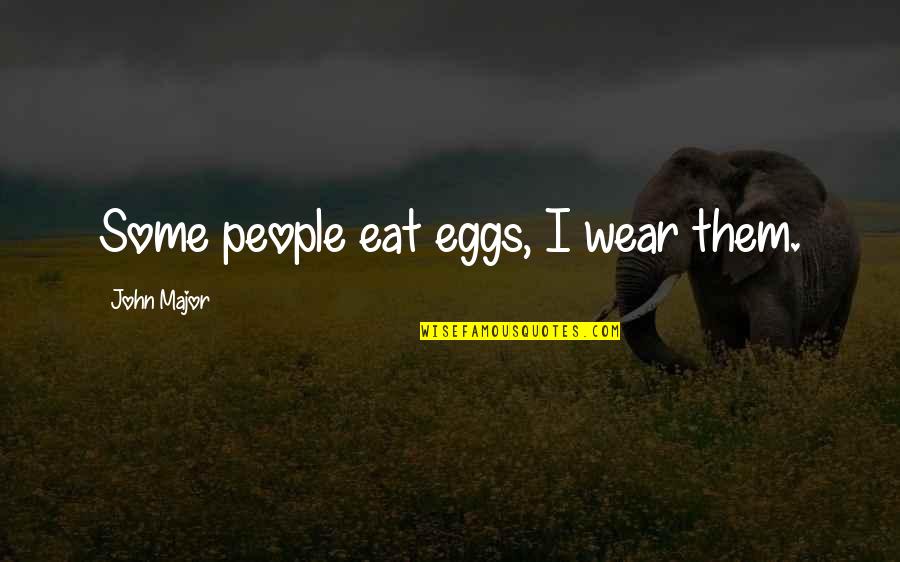 Some people eat eggs, I wear them.

John Major

WISEFAMOUSQUOTES.COM